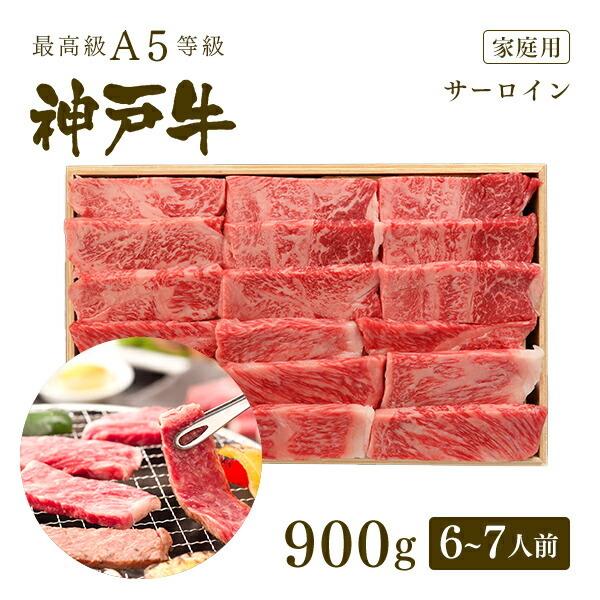 最高級A5等級

神戸牛

家庭用

サーロイン

900g

6~7人前